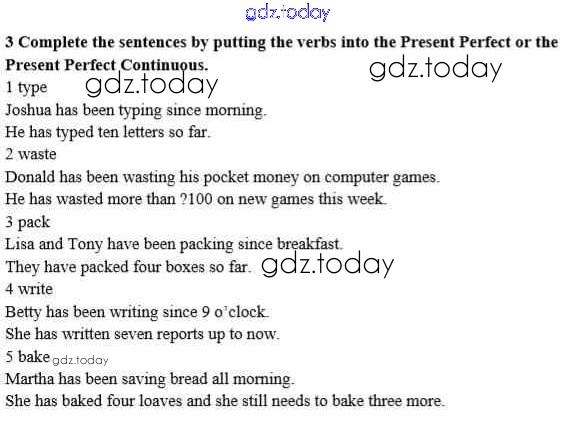 3 Complete the sentences by putting the verbs into the Present Perfect or the Present Perfect Continuous.

1 type
Joshua has been typing since morning.
He has typed ten letters so far.
2 waste
Donald has been wasting his pocket money on computer games.
He has wasted more than ?100 on new games this week.
3 pack
Lisa and Tony have been packing since breakfast.
They have packed four boxes so far.
4 write
Betty has been writing since 9 o'clock.
She has written seven reports up to now.
5 bake
Martha has been saving bread all morning.
She has baked four loaves and she still needs to bake three more.

gdz.today